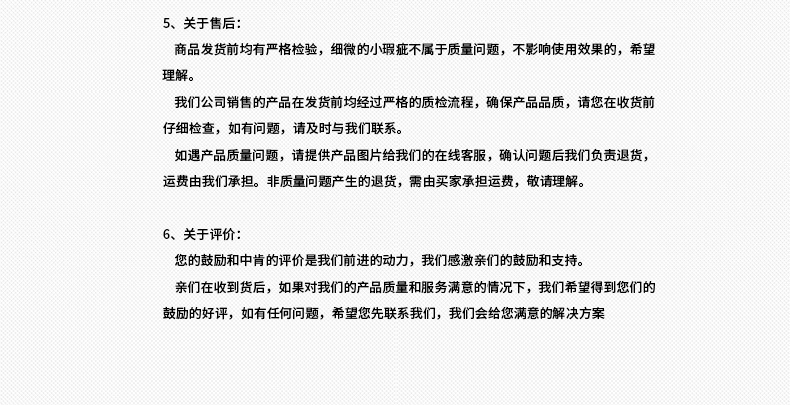 5、关于售后：

商品发货前均有严格检验，细微的小瑕疵不属于质量问题，不影响使用效果的，希望理解。

我们公司销售的产品在发货前均经过严格的质检流程，确保产品品质，请您在收货前仔细检查，如有问题，请及时与我们联系。

如遇产品质量问题，请提供产品图片给我们的在线客服，确认问题后我们负责退货，运费由我们承担。非质量问题产生的退货，需由买家承担运费，敬请理解。

6、关于评价：

您的鼓励和中肯的评价是我们前进的动力，我们感激亲们的鼓励和支持。

亲们在收到货后，如果对我们的产品质量和服务满意的情况下，我们希望得到您们的鼓励的好评，如有任何问题，希望您先联系我们，我们会给您满意的解决方案